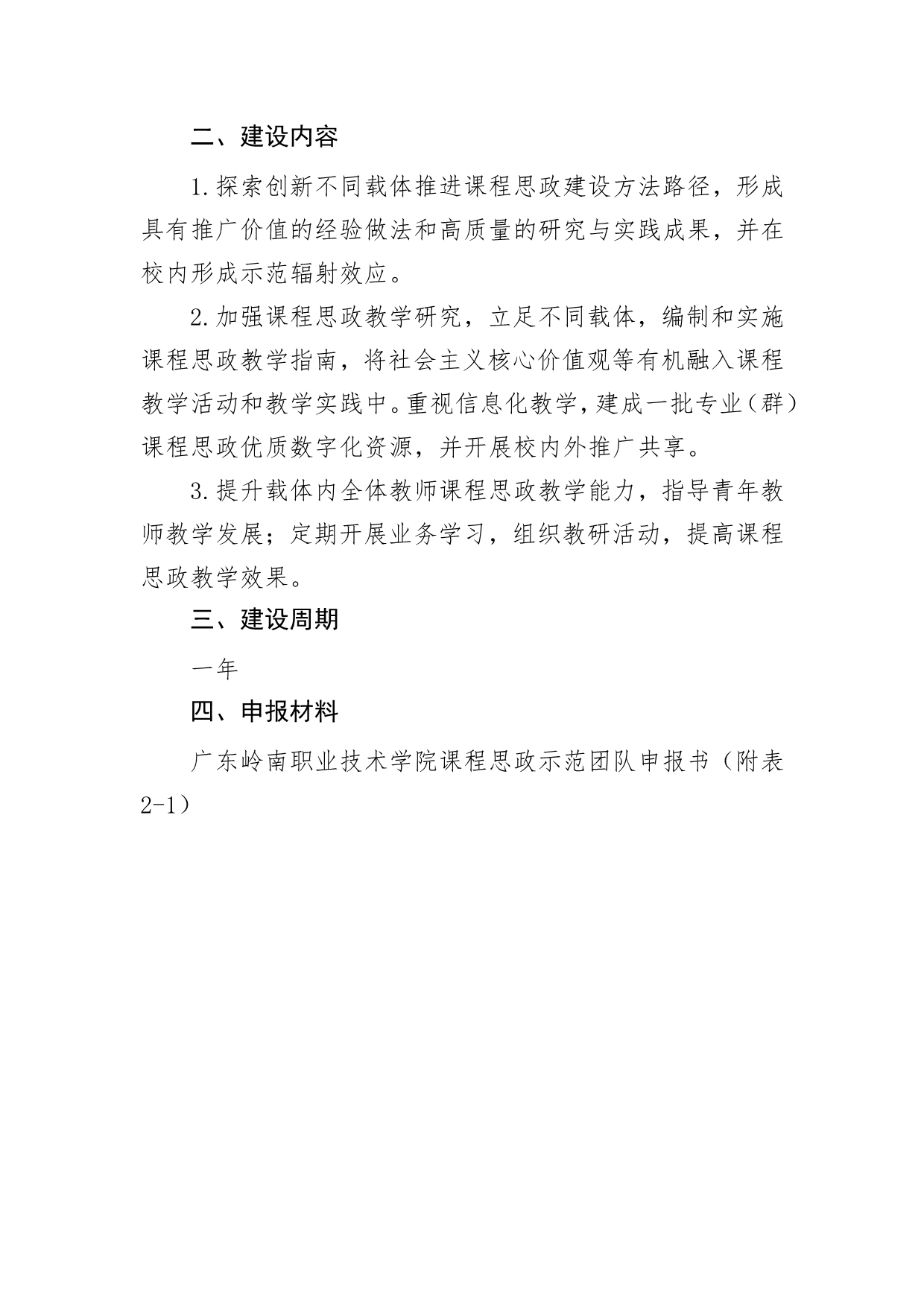 二、建设内容

1.探索创新不同载体推进课程思政建设方法路径，形成具有推广价值的经验做法和高质量的研究与实践成果，并在校内形成示范辐射效应。

2.加强课程思政教学研究，立足不同载体，编制和实施课程思政教学指南，将社会主义核心价值观等有机融入课程教学活动和教学实践中。重视信息化教学，建成一批专业（群）课程思政优质数字化资源，并开展校内外推广共享。

3.提升载体内全体教师课程思政教学能力，指导青年教师教学发展；定期开展业务学习，组织教研活动，提高课程思政教学效果。

三、建设周期

一年

四、申报材料

广东岭南职业技术学院课程思政示范团队申报书（附表2-1）